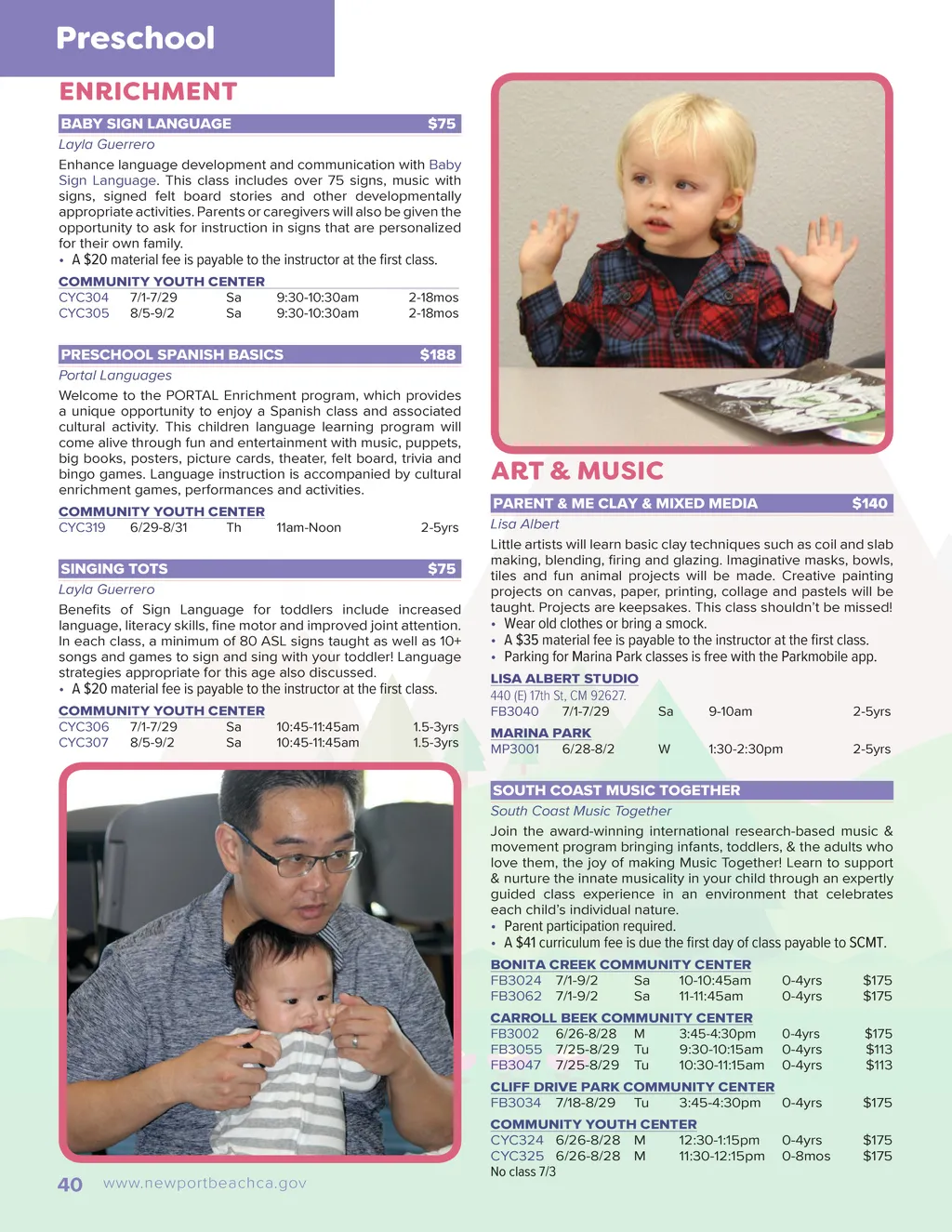 Preschool

ENRICHMENT

BABY SIGN LANGUAGE $75

Layla Guerrero

Enhance language development and communication with Baby Sign Language. This class includes over 75 signs, music with signs, signed felt board stories and other developmentally appropriate activities. Parents or caregivers will also be given the opportunity to ask for instruction in signs that are personalized for their own family.
• A $20 material fee is payable to the instructor at the first class.

COMMUNITY YOUTH CENTER

| CYC304 | 7/1-7/29 | Sa | 9:30-10:30am | 2-18mos |
|---|---|---|---|---|
| CYC305 | 8/5-9/2 | Sa | 9:30-10:30am | 2-18mos |

PRESCHOOL SPANISH BASICS $188

Portal Languages

Welcome to the PORTAL Enrichment program, which provides a unique opportunity to enjoy a Spanish class and associated cultural activity. This children language learning program will come alive through fun and entertainment with music, puppets, big books, posters, picture cards, theater, felt board, trivia and bingo games. Language instruction is accompanied by cultural enrichment games, performances and activities.

COMMUNITY YOUTH CENTER

| CYC319 | 6/29-8/31 | Th | 11am-Noon | 2-5yrs |
|---|---|---|---|---|

SINGING TOTS $75

Layla Guerrero

Benefits of Sign Language for toddlers include increased language, literacy skills, fine motor and improved joint attention. In each class, a minimum of 80 ASL signs taught as well as 10+ songs and games to sign and sing with your toddler! Language strategies appropriate for this age also discussed.
• A $20 material fee is payable to the instructor at the first class.

COMMUNITY YOUTH CENTER

| CYC306 | 7/1-7/29 | Sa | 10:45-11:45am | 1.5-3yrs |
|---|---|---|---|---|
| CYC307 | 8/5-9/2 | Sa | 10:45-11:45am | 1.5-3yrs |

ART & MUSIC

PARENT & ME CLAY & MIXED MEDIA $140

Lisa Albert

Little artists will learn basic clay techniques such as coil and slab making, blending, firing and glazing. Imaginative masks, bowls, tiles and fun animal projects will be made. Creative painting projects on canvas, paper, printing, collage and pastels will be taught. Projects are keepsakes. This class shouldn't be missed!
• Wear old clothes or bring a smock.
• A $35 material fee is payable to the instructor at the first class.
• Parking for Marina Park classes is free with the Parkmobile app.

LISA ALBERT STUDIO
440 (E) 17th St, CM 92627.

| FB3040 | 7/1-7/29 | Sa | 9-10am | 2-5yrs |
|---|---|---|---|---|

MARINA PARK

| MP3001 | 6/28-8/2 | W | 1:30-2:30pm | 2-5yrs |
|---|---|---|---|---|

SOUTH COAST MUSIC TOGETHER

South Coast Music Together

Join the award-winning international research-based music & movement program bringing infants, toddlers, & the adults who love them, the joy of making Music Together! Learn to support & nurture the innate musicality in your child through an expertly guided class experience in an environment that celebrates each child's individual nature.
• Parent participation required.
• A $41 curriculum fee is due the first day of class payable to SCMT.

BONITA CREEK COMMUNITY CENTER

| FB3024 | 7/1-9/2 | Sa | 10-10:45am | 0-4yrs | $175 |
|---|---|---|---|---|---|
| FB3062 | 7/1-9/2 | Sa | 11-11:45am | 0-4yrs | $175 |

CARROLL BEEK COMMUNITY CENTER

| FB3002 | 6/26-8/28 | M | 3:45-4:30pm | 0-4yrs | $175 |
|---|---|---|---|---|---|
| FB3055 | 7/25-8/29 | Tu | 9:30-10:15am | 0-4yrs | $113 |
| FB3047 | 7/25-8/29 | Tu | 10:30-11:15am | 0-4yrs | $113 |

CLIFF DRIVE PARK COMMUNITY CENTER

| FB3034 | 7/18-8/29 | Tu | 3:45-4:30pm | 0-4yrs | $175 |
|---|---|---|---|---|---|

COMMUNITY YOUTH CENTER

| CYC324 | 6/26-8/28 | M | 12:30-1:15pm | 0-4yrs | $175 |
|---|---|---|---|---|---|
| CYC325 | 6/26-8/28 | M | 11:30-12:15pm | 0-8mos | $175 |

No class 7/3

40 www.newportbeachca.gov